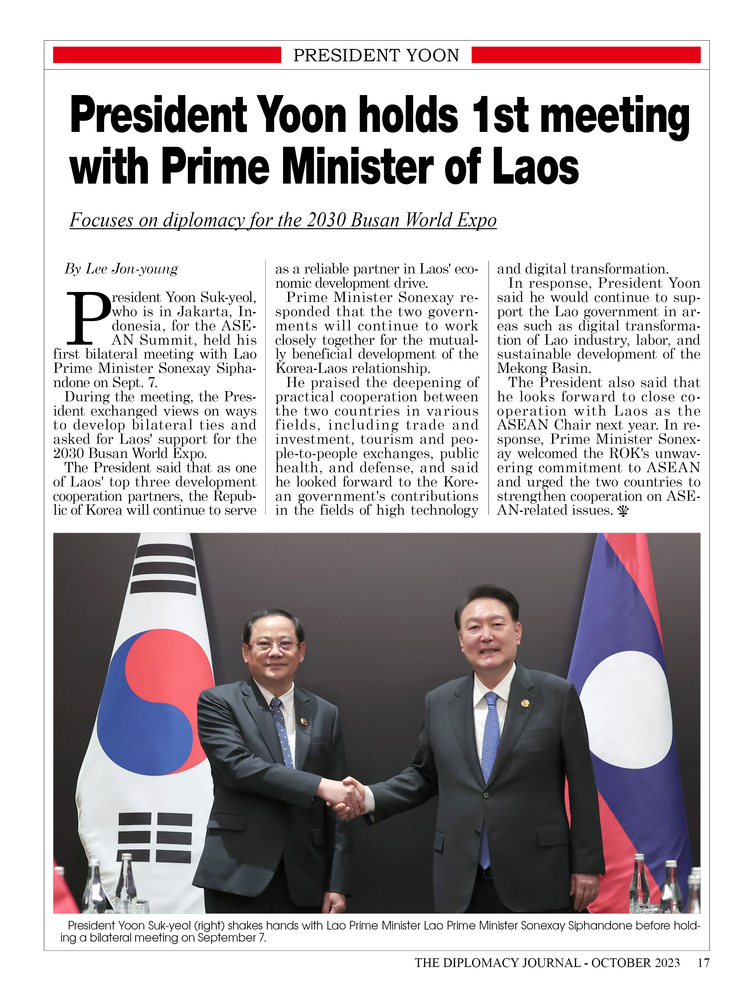 PRESIDENT YOON

President Yoon holds 1st meeting with Prime Minister of Laos

Focuses on diplomacy for the 2030 Busan World Expo

By Lee Jon-young

President Yoon Suk-yeol, who is in Jakarta, Indonesia, for the ASEAN Summit, held his first bilateral meeting with Lao Prime Minister Sonexay Siphandone on Sept. 7.

During the meeting, the President exchanged views on ways to develop bilateral ties and asked for Laos' support for the 2030 Busan World Expo.

The President said that as one of Laos' top three development cooperation partners, the Republic of Korea will continue to serve as a reliable partner in Laos' economic development drive.

Prime Minister Sonexay responded that the two governments will continue to work closely together for the mutually beneficial development of the Korea-Laos relationship.

He praised the deepening of practical cooperation between the two countries in various fields, including trade and investment, tourism and people-to-people exchanges, public health, and defense, and said he looked forward to the Korean government's contributions in the fields of high technology and digital transformation.

In response, President Yoon said he would continue to support the Lao government in areas such as digital transformation of Lao industry, labor, and sustainable development of the Mekong Basin.

The President also said that he looks forward to close cooperation with Laos as the ASEAN Chair next year. In response, Prime Minister Sonexay welcomed the ROK's unwavering commitment to ASEAN and urged the two countries to strengthen cooperation on ASEAN-related issues.

President Yoon Suk-yeol (right) shakes hands with Lao Prime Minister Lao Prime Minister Sonexay Siphandone before holding a bilateral meeting on September 7.

THE DIPLOMACY JOURNAL - OCTOBER 2023 17